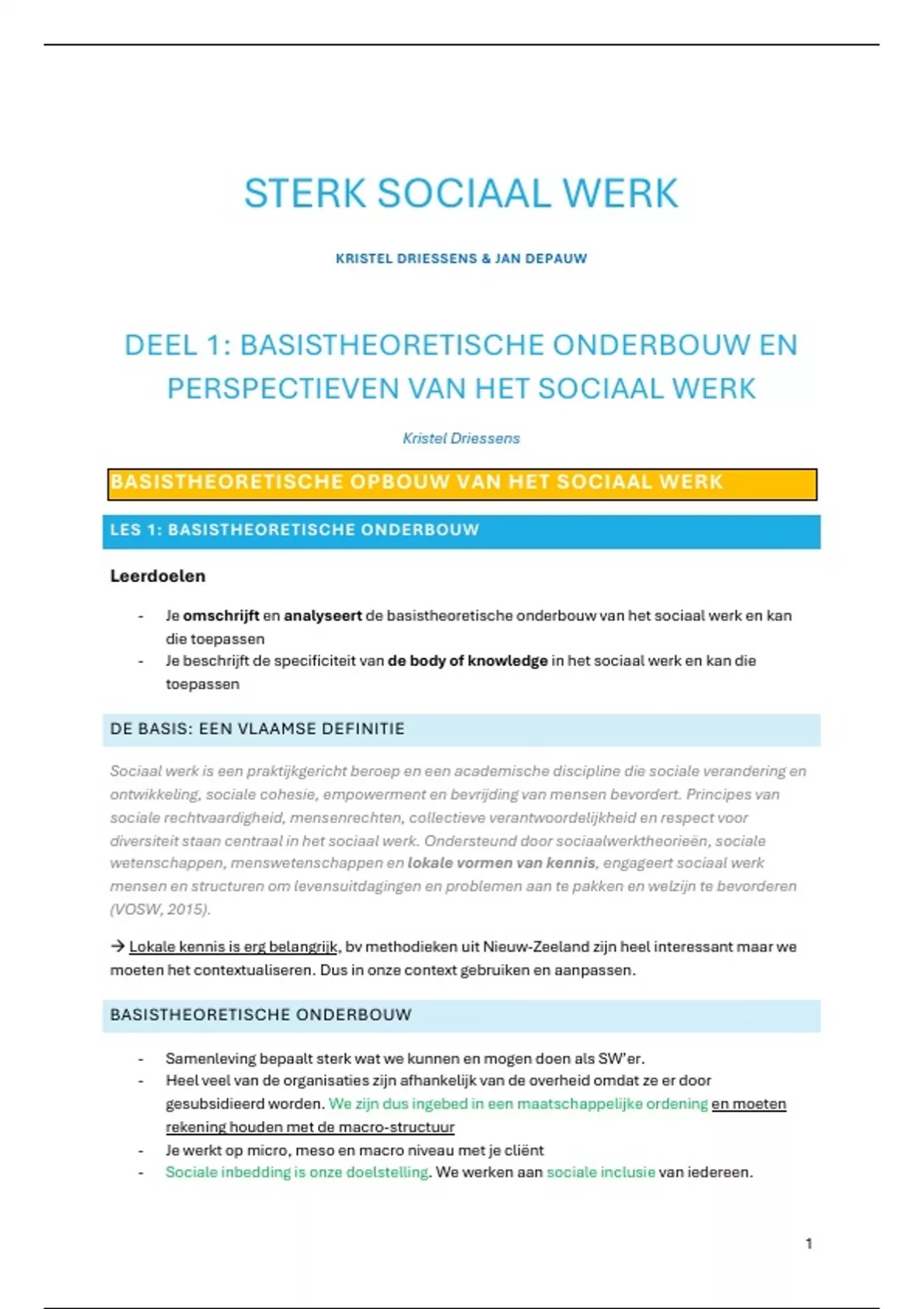 STERK SOCIAAL WERK

KRISTEL DRIESSENS & JAN DEPAUW

DEEL 1: BASISTHEORETISCHE ONDERBOUW EN PERSPECTIEVEN VAN HET SOCIAAL WERK

Kristel Driessens

BASISTHEORETISCHE OPBOUW VAN HET SOCIAAL WERK

LES 1: BASISTHEORETISCHE ONDERBOUW

Leerdoelen

- Je omschrijft en analyseert de basistheoretische onderbouw van het sociaal werk en kan die toepassen
- Je beschrijft de specificiteit van de body of knowledge in het sociaal werk en kan die toepassen

DE BASIS: EEN VLAAMSE DEFINITIE

Sociaal werk is een praktijkgericht beroep en een academische discipline die sociale verandering en ontwikkeling, sociale cohesie, empowerment en bevrijding van mensen bevordert. Principes van sociale rechtvaardigheid, mensenrechten, collectieve verantwoordelijkheid en respect voor diversiteit staan centraal in het sociaal werk. Ondersteund door sociaalwerktheorieën, sociale wetenschappen, menswetenschappen en lokale vormen van kennis, engageert sociaal werk mensen en structuren om levensuitdagingen en problemen aan te pakken en welzijn te bevorderen (VOSW, 2015).

→ Lokale kennis is erg belangrijk, bv methodieken uit Nieuw-Zeeland zijn heel interessant maar we moeten het contextualiseren. Dus in onze context gebruiken en aanpassen.

BASISTHEORETISCHE ONDERBOUW

- Samenleving bepaalt sterk wat we kunnen en mogen doen als SW'er.
- Heel veel van de organisaties zijn afhankelijk van de overheid omdat ze er door gesubsidieerd worden. We zijn dus ingebed in een maatschappelijke ordening en moeten rekening houden met de macro-structuur
- Je werkt op micro, meso en macro niveau met je cliënt
- Sociale inbedding is onze doelstelling. We werken aan sociale inclusie van iedereen.

1